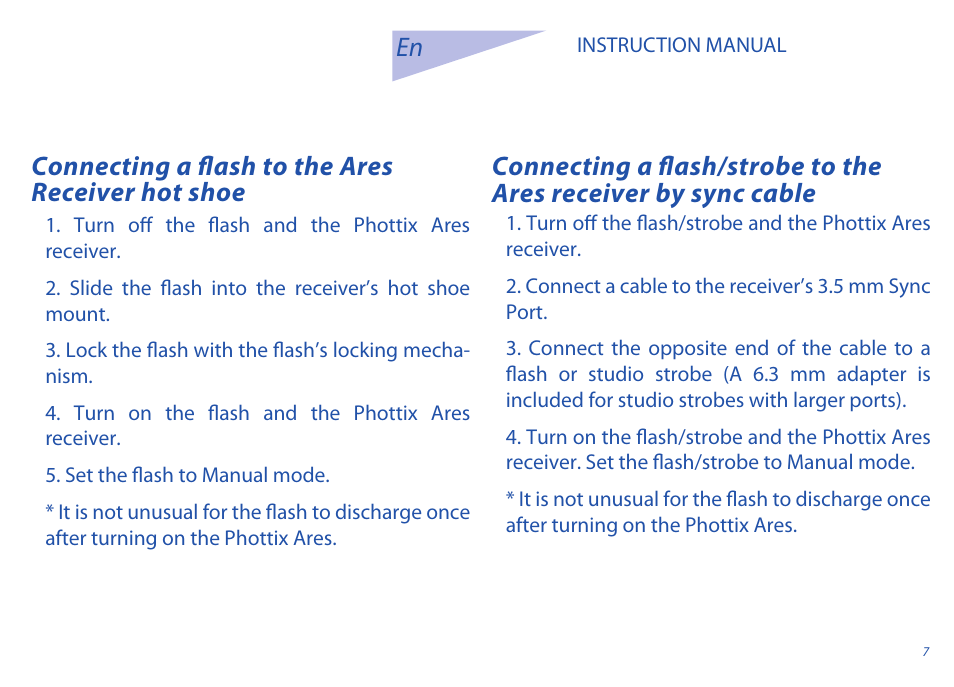 En

INSTRUCTION MANUAL

Connecting a flash to the Ares Receiver hot shoe

1. Turn off the flash and the Phottix Ares receiver.

2. Slide the flash into the receiver's hot shoe mount.

3. Lock the flash with the flash's locking mechanism.

4. Turn on the flash and the Phottix Ares receiver.

5. Set the flash to Manual mode.

* It is not unusual for the flash to discharge once after turning on the Phottix Ares.

Connecting a flash/strobe to the Ares receiver by sync cable

1. Turn off the flash/strobe and the Phottix Ares receiver.

2. Connect a cable to the receiver's 3.5 mm Sync Port.

3. Connect the opposite end of the cable to a flash or studio strobe (A 6.3 mm adapter is included for studio strobes with larger ports).

4. Turn on the flash/strobe and the Phottix Ares receiver. Set the flash/strobe to Manual mode.

* It is not unusual for the flash to discharge once after turning on the Phottix Ares.

7